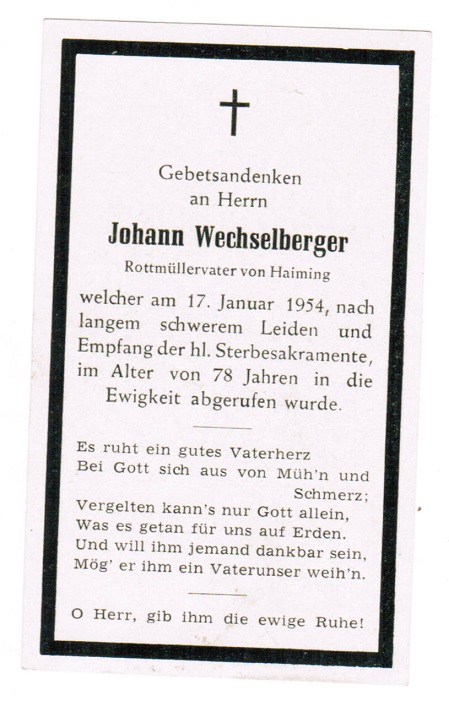 Gebetsandenken
an Herrn

Johann Wechselberger

Rottmüllervater von Haiming

welcher am 17. Januar 1954, nach langem schwerem Leiden und Empfang der hl. Sterbesakramente, im Alter von 78 Jahren in die Ewigkeit abgerufen wurde.

Es ruht ein gutes Vaterherz
Bei Gott sich aus von Müh'n und Schmerz;
Vergelten kann's nur Gott allein,
Was es getan für uns auf Erden.
Und will ihm jemand dankbar sein,
Mög' er ihm ein Vaterunser weih'n.

O Herr, gib ihm die ewige Ruhe!